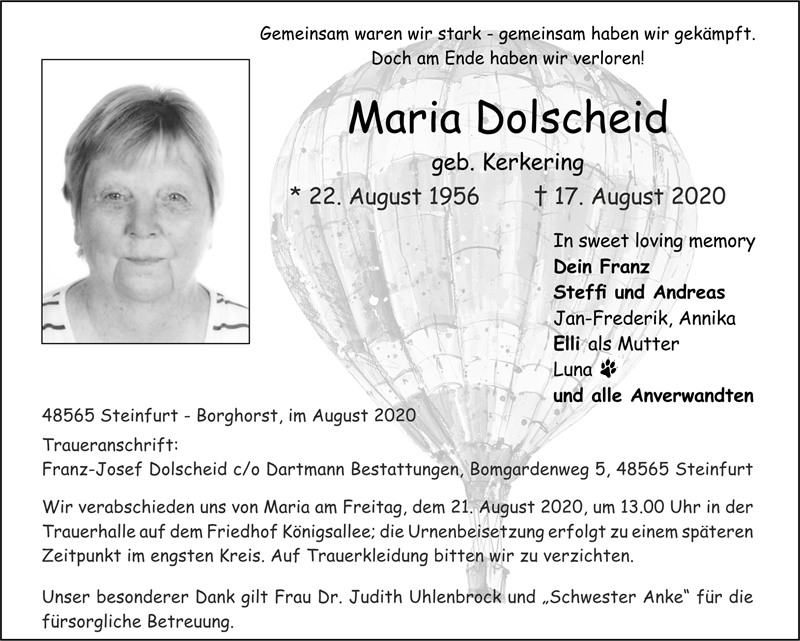 Gemeinsam waren wir stark - gemeinsam haben wir gekämpft.
Doch am Ende haben wir verloren!

Maria Dolscheid

geb. Kerkering

* 22. August 1956 † 17. August 2020

In sweet loving memory
Dein Franz
Steffi und Andreas
Jan-Frederik, Annika
Elli als Mutter
Luna
und alle Anverwandten

48565 Steinfurt - Borghorst, im August 2020

Traueranschrift:
Franz-Josef Dolscheid c/o Dartmann Bestattungen, Bomgardenweg 5, 48565 Steinfurt

Wir verabschieden uns von Maria am Freitag, dem 21. August 2020, um 13.00 Uhr in der Trauerhalle auf dem Friedhof Königsallee; die Urnenbeisetzung erfolgt zu einem späteren Zeitpunkt im engsten Kreis. Auf Trauerkleidung bitten wir zu verzichten.

Unser besonderer Dank gilt Frau Dr. Judith Uhlenbrock und „Schwester Anke“ für die fürsorgliche Betreuung.